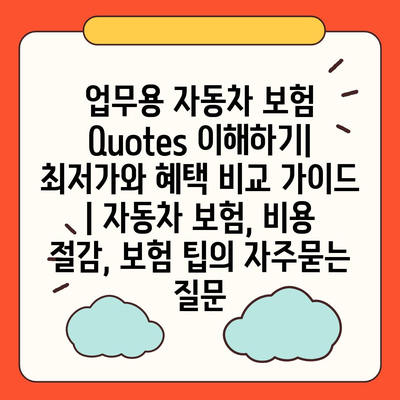 업무용 자동차 보험 Quotes 이해하기| 최저가와 혜택 비교 가이드 | 자동차 보험, 비용 절감, 보험 팁의 자주묻는 질문